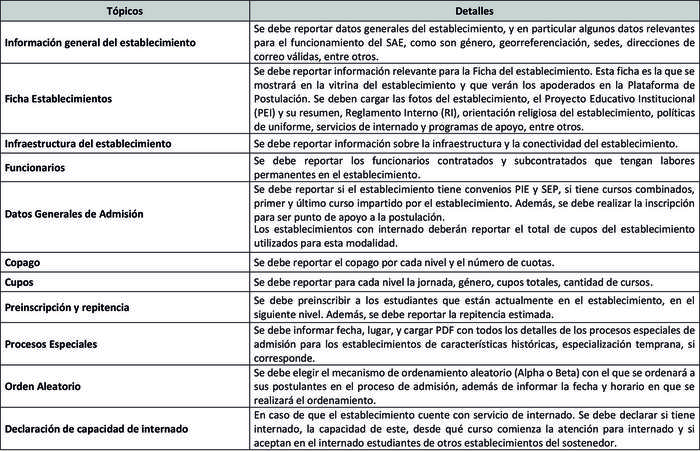 | Tópicos | Detalles |
|---|---|
| Información general del establecimiento | Se debe reportar datos generales del establecimiento, y en particular algunos datos relevantes para el funcionamiento del SAE, como son género, georreferenciación, sedes, direcciones de correo válidas, entre otros. |
| Ficha Establecimientos | Se debe reportar información relevante para la Ficha del establecimiento. Esta ficha es la que se mostrará en la vitrina del establecimiento y que verán los apoderados en la Plataforma de Postulación. Se deben cargar las fotos del establecimiento, el Proyecto Educativo Institucional (PEI) y su resumen, Reglamento Interno (RI), orientación religiosa del establecimiento, políticas de uniforme, servicios de internado y programas de apoyo, entre otros. |
| Infraestructura del establecimiento | Se debe reportar información sobre la infraestructura y la conectividad del establecimiento. |
| Funcionarios | Se debe reportar los funcionarios contratados y subcontratados que tengan labores permanentes en el establecimiento. |
| Datos Generales de Admisión | Se debe reportar si el establecimiento tiene convenios PIE y SEP, si tiene cursos combinados, primer y último curso impartido por el establecimiento. Además, se debe realizar la inscripción para ser punto de apoyo a la postulación. Los establecimientos con internado deberán reportar el total de cupos del establecimiento utilizados para esta modalidad. |
| Copago | Se debe reportar el copago por cada nivel y el número de cuotas. |
| Cupos | Se debe reportar para cada nivel la jornada, género, cupos totales, cantidad de cursos. |
| Preinscripción y repitencia | Se debe preinscribir a los estudiantes que están actualmente en el establecimiento, en el siguiente nivel. Además, se debe reportar la repitencia estimada. |
| Procesos Especiales | Se debe informar fecha, lugar, y cargar PDF con todos los detalles de los procesos especiales de admisión para los establecimientos de características históricas, especialización temprana, si corresponde. |
| Orden Aleatorio | Se debe elegir el mecanismo de ordenamiento aleatorio (Alpha o Beta) con el que se ordenará a sus postulantes en el proceso de admisión, además de informar la fecha y horario en que se realizará el ordenamiento. |
| Declaración de capacidad de internado | En caso de que el establecimiento cuente con servicio de internado. Se debe declarar si tiene internado, la capacidad de este, desde qué curso comienza la atención para internado y si aceptan en el internado estudiantes de otros establecimientos del sostenedor. |